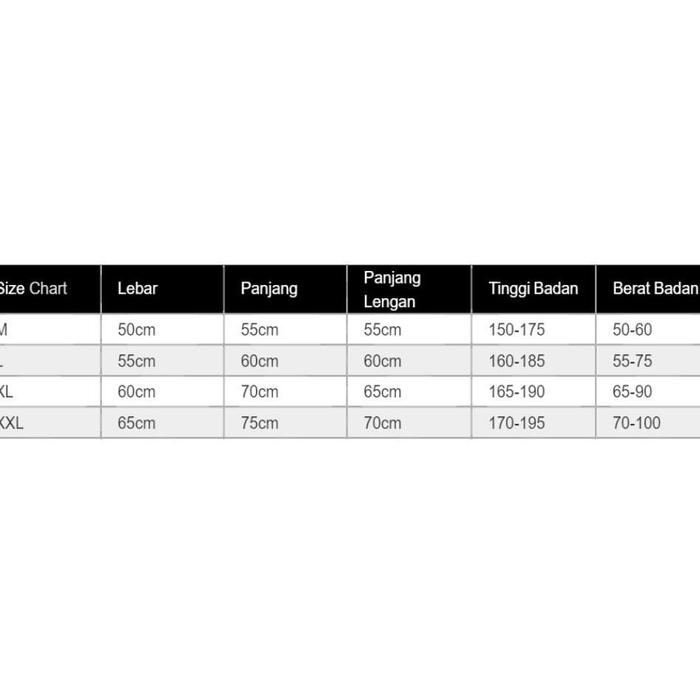 | Size Chart | Lebar | Panjang | Panjang Lengan | Tinggi Badan | Berat Badan |
|---|---|---|---|---|---|
| M | 50cm | 55cm | 55cm | 150-175 | 50-60 |
| L | 55cm | 60cm | 60cm | 160-185 | 55-75 |
| XL | 60cm | 70cm | 65cm | 165-190 | 65-90 |
| XXL | 65cm | 75cm | 70cm | 170-195 | 70-100 |